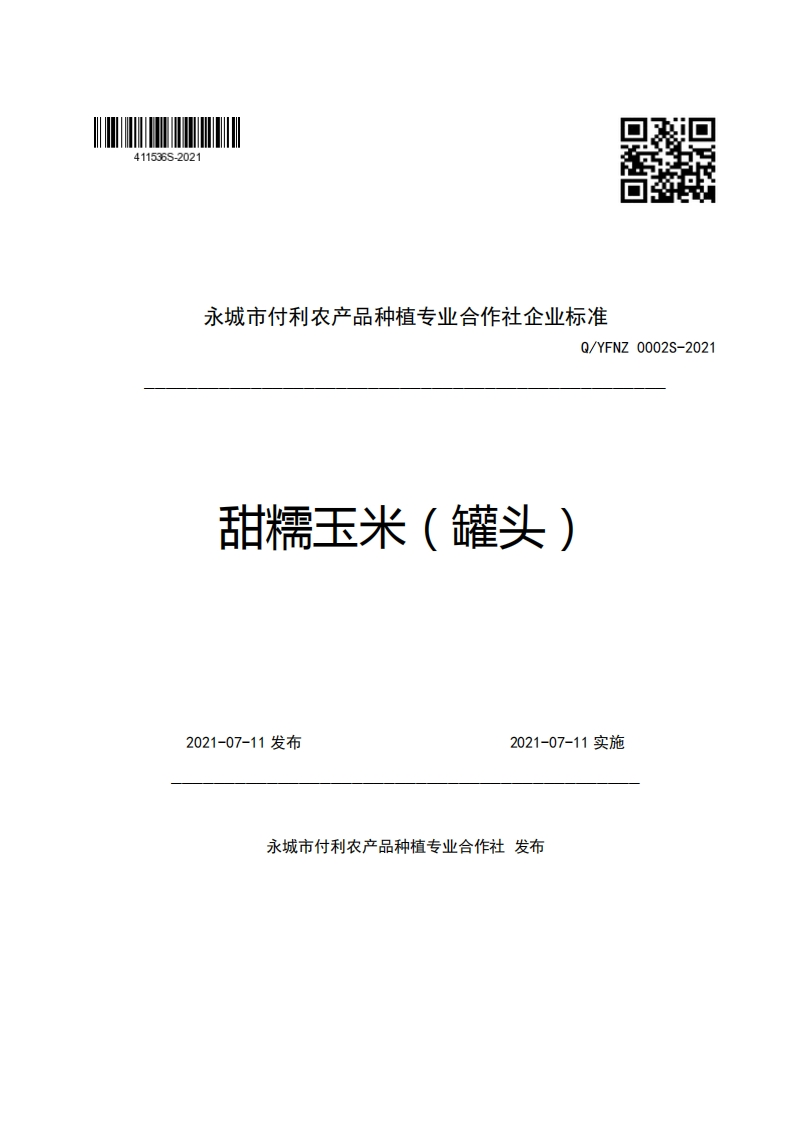 411536S-2021

永城市付利农产品种植专业合作社企业标准

Q/YFNZ 0002S-2021

甜糯玉米（罐头）

2021-07-11 发布

2021-07-11 实施

永城市付利农产品种植专业合作社 发布